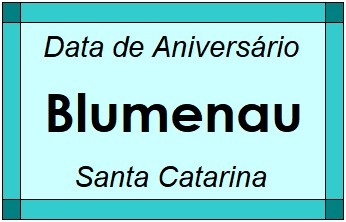 Data de Aniversário

Blumenau

Santa Catarina